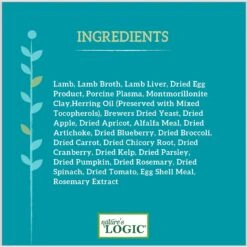 INGREDIENTS

Lamb, Lamb Broth, Lamb Liver, Dried Egg Product, Porcine Plasma, Montmorillonite Clay,Herring Oil (Preserved with Mixed Tocopherols), Brewers Dried Yeast, Dried Apple, Dried Apricot, Alfalfa Meal, Dried Artichoke, Dried Blueberry, Dried Broccoli, Dried Carrot, Dried Chicory Root, Dried Cranberry, Dried Kelp, Dried Parsley, Dried Pumpkin, Dried Rosemary, Dried Spinach, Dried Tomato, Egg Shell Meal, Rosemary Extract

nature's LOGIC